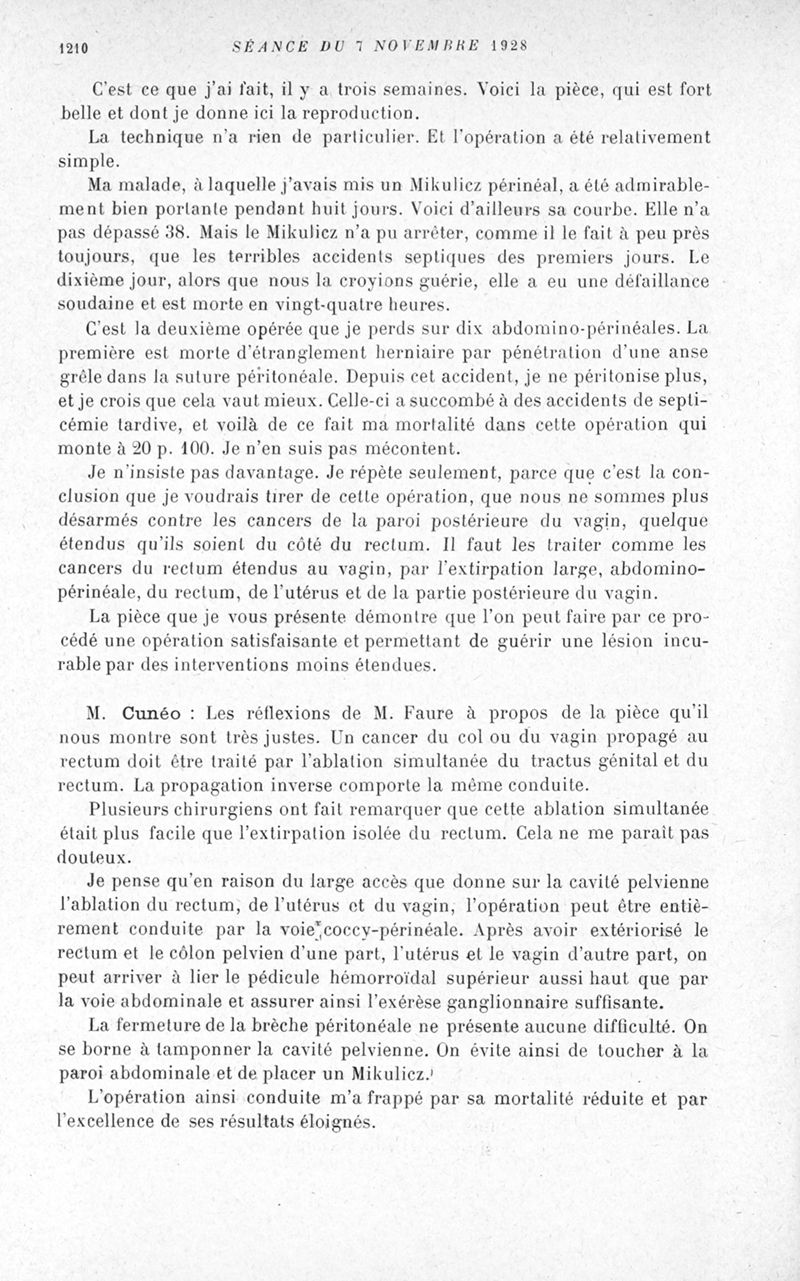 1210 SÉANCE DU 7 NOVEMBRE 1928

C'est ce que j'ai fait, il y a trois semaines. Voici la pièce, qui est fort belle et dont je donne ici la reproduction.

La technique n'a rien de particulier. Et l'opération a été relativement simple.

Ma malade, à laquelle j'avais mis un Mikulicz périnéal, a été admirablement bien portante pendant huit jours. Voici d'ailleurs sa courbe. Elle n'a pas dépassé 38. Mais le Mikulicz n'a pu arrêter, comme il le fait à peu près toujours, que les terribles accidents septiques des premiers jours. Le dixième jour, alors que nous la croyions guérie, elle a eu une défaillance soudaine et est morte en vingt-quatre heures.

C'est la deuxième opérée que je perds sur dix abdomino-périnéales. La première est morte d'étranglement herniaire par pénétration d'une anse grêle dans la suture péritonéale. Depuis cet accident, je ne péritonise plus, et je crois que cela vaut mieux. Celle-ci a succombé à des accidents de septicémie tardive, et voilà de ce fait ma mortalité dans cette opération qui monte à 20 p. 100. Je n'en suis pas mécontent.

Je n'insiste pas davantage. Je répète seulement, parce que c'est la conclusion que je voudrais tirer de cette opération, que nous ne sommes plus désarmés contre les cancers de la paroi postérieure du vagin, quelque étendus qu'ils soient du côté du rectum. Il faut les traiter comme les cancers du rectum étendus au vagin, par l'extirpation large, abdomino-périnéale, du rectum, de l'utérus et de la partie postérieure du vagin.

La pièce que je vous présente démontre que l'on peut faire par ce procédé une opération satisfaisante et permettant de guérir une lésion incurable par des interventions moins étendues.

M. Cunéo : Les réflexions de M. Faure à propos de la pièce qu'il nous montre sont très justes. Un cancer du col ou du vagin propagé au rectum doit être traité par l'ablation simultanée du tractus génital et du rectum. La propagation inverse comporte la même conduite.

Plusieurs chirurgiens ont fait remarquer que cette ablation simultanée était plus facile que l'extirpation isolée du rectum. Cela ne me paraît pas douteux.

Je pense qu'en raison du large accès que donne sur la cavité pelvienne l'ablation du rectum, de l'utérus et du vagin, l'opération peut être entièrement conduite par la voie coccy-périnéale. Après avoir extériorisé le rectum et le côlon pelvien d'une part, l'utérus et le vagin d'autre part, on peut arriver à lier le pédicule hémorroïdal supérieur aussi haut que par la voie abdominale et assurer ainsi l'exérèse ganglionnaire suffisante.

La fermeture de la brèche péritonéale ne présente aucune difficulté. On se borne à tamponner la cavité pelvienne. On évite ainsi de toucher à la paroi abdominale et de placer un Mikulicz.

L'opération ainsi conduite m'a frappé par sa mortalité réduite et par l'excellence de ses résultats éloignés.